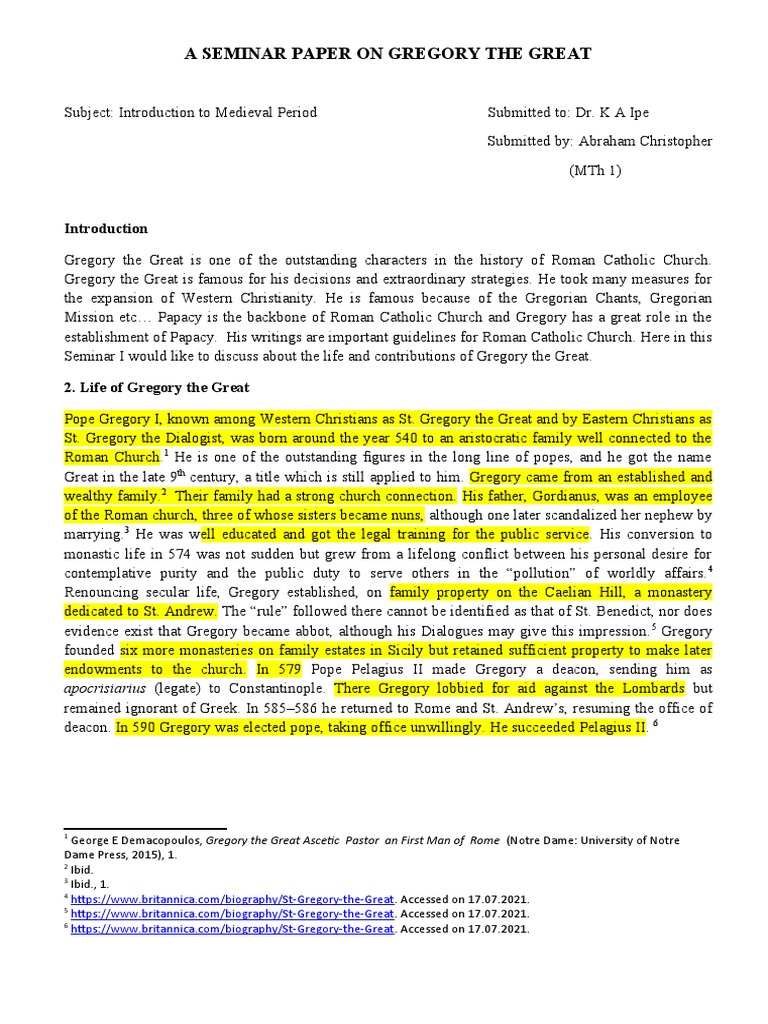 A SEMINAR PAPER ON GREGORY THE GREAT

Subject: Introduction to Medieval Period

Submitted to: Dr. K A Ipe

Submitted by: Abraham Christopher

(MTh 1)

Introduction

Gregory the Great is one of the outstanding characters in the history of Roman Catholic Church. Gregory the Great is famous for his decisions and extraordinary strategies. He took many measures for the expansion of Western Christianity. He is famous because of the Gregorian Chants, Gregorian Mission etc… Papacy is the backbone of Roman Catholic Church and Gregory has a great role in the establishment of Papacy. His writings are important guidelines for Roman Catholic Church. Here in this Seminar I would like to discuss about the life and contributions of Gregory the Great.

2. Life of Gregory the Great

Pope Gregory I, known among Western Christians as St. Gregory the Great and by Eastern Christians as St. Gregory the Dialogist, was born around the year 540 to an aristocratic family well connected to the Roman Church.$^1$ He is one of the outstanding figures in the long line of popes, and he got the name Great in the late 9$^{th}$ century, a title which is still applied to him. Gregory came from an established and wealthy family.$^2$ Their family had a strong church connection. His father, Gordianus, was an employee of the Roman church, three of whose sisters became nuns, although one later scandalized her nephew by marrying.$^3$ He was well educated and got the legal training for the public service. His conversion to monastic life in 574 was not sudden but grew from a lifelong conflict between his personal desire for contemplative purity and the public duty to serve others in the “pollution” of worldly affairs.$^4$ Renouncing secular life, Gregory established, on family property on the Caelian Hill, a monastery dedicated to St. Andrew. The “rule” followed there cannot be identified as that of St. Benedict, nor does evidence exist that Gregory became abbot, although his Dialogues may give this impression.$^5$ Gregory founded six more monasteries on family estates in Sicily but retained sufficient property to make later endowments to the church. In 579 Pope Pelagius II made Gregory a deacon, sending him as apocrisiarius (legate) to Constantinople. There Gregory lobbied for aid against the Lombards but remained ignorant of Greek. In 585–586 he returned to Rome and St. Andrew’s, resuming the office of deacon. In 590 Gregory was elected pope, taking office unwillingly. He succeeded Pelagius II. $^6$

$^1$ George E Demacopoulos, Gregory the Great Ascetic Pastor an First Man of Rome (Notre Dame: University of Notre Dame Press, 2015), 1.
$^2$ Ibid.
$^3$ Ibid., 1.
$^4$ https://www.britannica.com/biography/St-Gregory-the-Great. Accessed on 17.07.2021.
$^5$ https://www.britannica.com/biography/St-Gregory-the-Great. Accessed on 17.07.2021.
$^6$ https://www.britannica.com/biography/St-Gregory-the-Great. Accessed on 17.07.2021.